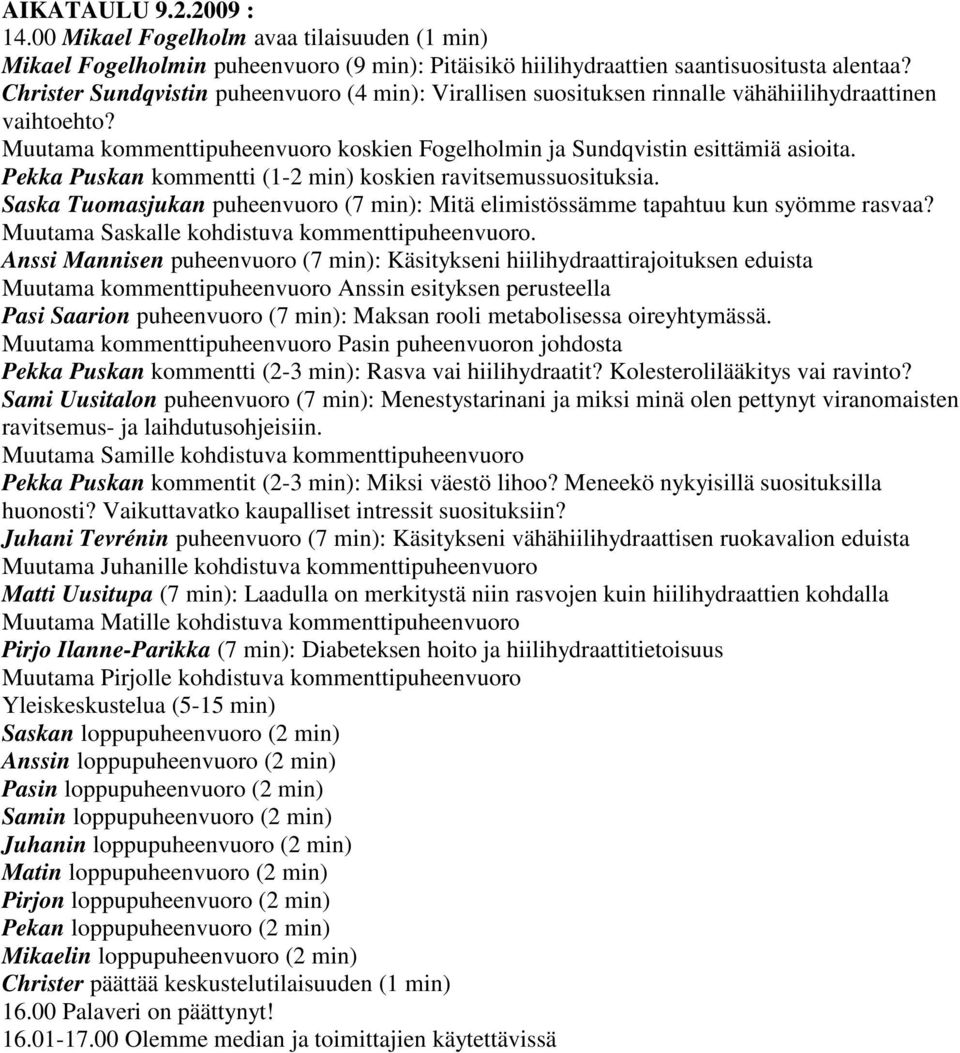 AIKATAULU 9.2.2009 :
14.00 Mikael Fogelholm avaa tilaisuuden (1 min)
Mikael Fogelholmin puheenvuoro (9 min): Pitäisikö hiilihydraattien saantisuositusta alentaa?
Christer Sundqvistin puheenvuoro (4 min): Virallisen suosituksen rinnalle vähähiilihydraattinen vaihtoehto?
Muutama kommenttipuheenvuoro koskien Fogelholmin ja Sundqvistin esittämiä asioita.
Pekka Puskan kommentti (1-2 min) koskien ravitsemussuosituksia.
Saska Tuomasjukan puheenvuoro (7 min): Mitä elimistössämme tapahtuu kun syömme rasvaa?
Muutama Saskalle kohdistuva kommenttipuheenvuoro.
Anssi Mannisen puheenvuoro (7 min): Käsitykseni hiilihydraattirajoituksen eduista
Muutama kommenttipuheenvuoro Anssin esityksen perusteella
Pasi Saarion puheenvuoro (7 min): Maksan rooli metabolisessa oireyhtymässä.
Muutama kommenttipuheenvuoro Pasin puheenvuoron johdosta
Pekka Puskan kommentti (2-3 min): Rasva vai hiilihydraatit? Kolesterolilääkitys vai ravinto?
Sami Uusitalon puheenvuoro (7 min): Menestystarinani ja miksi minä olen pettynyt viranomaisten ravitsemus- ja laihdutusohjeisiin.
Muutama Samille kohdistuva kommenttipuheenvuoro
Pekka Puskan kommentit (2-3 min): Miksi väestö lihoo? Meneekö nykyisillä suosituksilla huonosti? Vaikuttavatko kaupalliset intressit suosituksiin?
Juhani Tevrénin puheenvuoro (7 min): Käsitykseni vähähiilihydraattisen ruokavalion eduista
Muutama Juhanille kohdistuva kommenttipuheenvuoro
Matti Uusitupa (7 min): Laadulla on merkitystä niin rasvojen kuin hiilihydraattien kohdalla
Muutama Matille kohdistuva kommenttipuheenvuoro
Pirjo Ilanne-Parikka (7 min): Diabeteksen hoito ja hiilihydraattitietoisuus
Muutama Pirjolle kohdistuva kommenttipuheenvuoro
Yleiskeskustelua (5-15 min)
Saskan loppupuheenvuoro (2 min)
Anssin loppupuheenvuoro (2 min)
Pasin loppupuheenvuoro (2 min)
Samin loppupuheenvuoro (2 min)
Juhanin loppupuheenvuoro (2 min)
Matin loppupuheenvuoro (2 min)
Pirjon loppupuheenvuoro (2 min)
Pekan loppupuheenvuoro (2 min)
Mikaelin loppupuheenvuoro (2 min)
Christer päättää keskustelutilaisuuden (1 min)
16.00 Palaveri on päättynyt!
16.01-17.00 Olemme median ja toimittajien käytettävissä